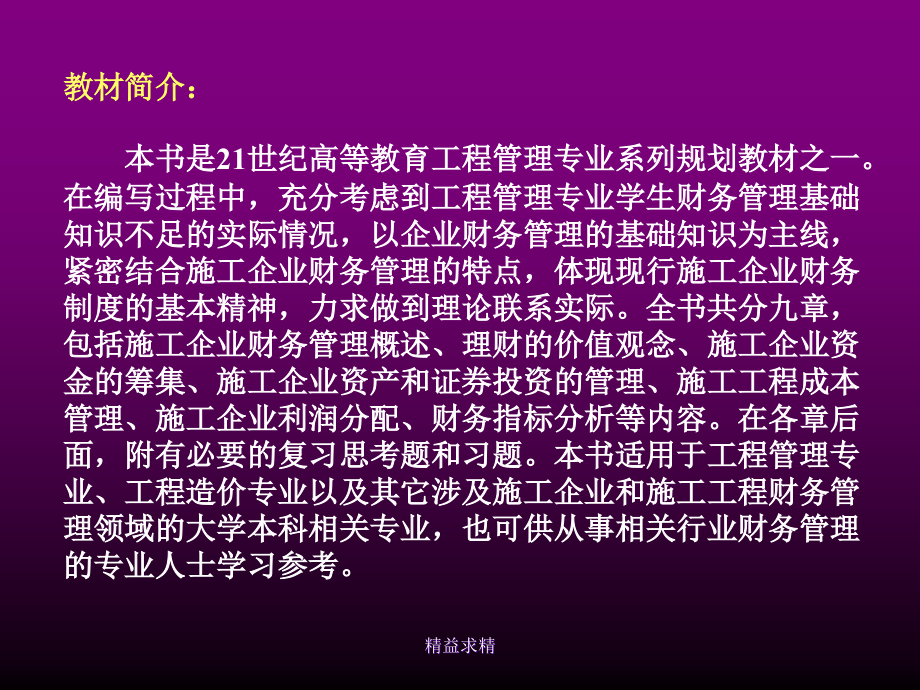 教材简介：

本书是21世纪高等教育工程管理专业系列规划教材之一。在编写过程中，充分考虑到工程管理专业学生财务管理基础知识不足的实际情况，以企业财务管理的基础知识为主线，紧密结合施工企业财务管理的特点，体现现行施工企业财务制度的基本精神，力求做到理论联系实际。全书共分九章，包括施工企业财务管理概述、理财的价值观念、施工企业资金的筹集、施工企业资产和证券投资的管理、施工工程成本管理、施工企业利润分配、财务指标分析等内容。在各章后面，附有必要的复习思考题和习题。本书适用于工程管理专业、工程造价专业以及其它涉及施工企业和施工工程财务管理领域的大学本科相关专业，也可供从事相关行业财务管理的专业人士学习参考。

精益求精